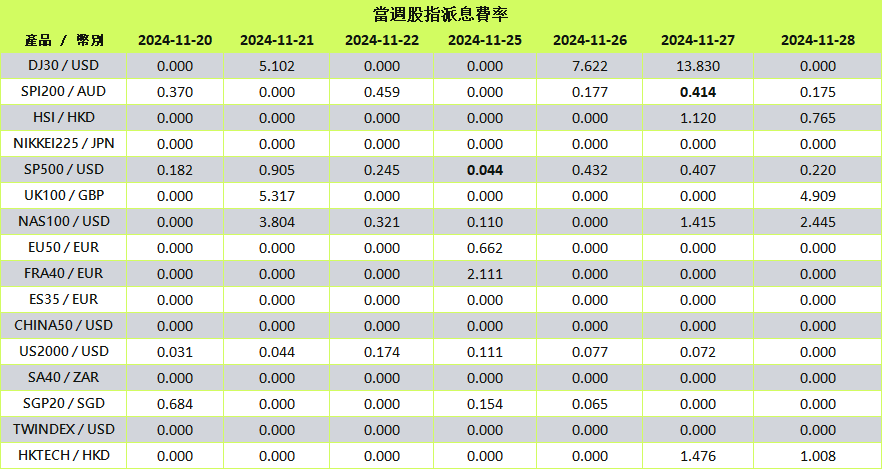 當週股指派息費率

| 產品 / 幣別 | 2024-11-20 | 2024-11-21 | 2024-11-22 | 2024-11-25 | 2024-11-26 | 2024-11-27 | 2024-11-28 |
|---|---|---|---|---|---|---|---|
| DJ30 / USD | 0.000 | 5.102 | 0.000 | 0.000 | 7.622 | 13.830 | 0.000 |
| SPI200 / AUD | 0.370 | 0.000 | 0.459 | 0.000 | 0.177 | 0.414 | 0.175 |
| HSI / HKD | 0.000 | 0.000 | 0.000 | 0.000 | 0.000 | 1.120 | 0.765 |
| NIKKEI225 / JPN | 0.000 | 0.000 | 0.000 | 0.000 | 0.000 | 0.000 | 0.000 |
| SP500 / USD | 0.182 | 0.905 | 0.245 | 0.044 | 0.432 | 0.407 | 0.220 |
| UK100 / GBP | 0.000 | 5.317 | 0.000 | 0.000 | 0.000 | 0.000 | 4.909 |
| NAS100 / USD | 0.000 | 3.804 | 0.321 | 0.110 | 0.000 | 1.415 | 2.445 |
| EU50 / EUR | 0.000 | 0.000 | 0.000 | 0.662 | 0.000 | 0.000 | 0.000 |
| FRA40 / EUR | 0.000 | 0.000 | 0.000 | 2.111 | 0.000 | 0.000 | 0.000 |
| ES35 / EUR | 0.000 | 0.000 | 0.000 | 0.000 | 0.000 | 0.000 | 0.000 |
| CHINA50 / USD | 0.000 | 0.000 | 0.000 | 0.000 | 0.000 | 0.000 | 0.000 |
| US2000 / USD | 0.031 | 0.044 | 0.174 | 0.111 | 0.077 | 0.072 | 0.000 |
| SA40 / ZAR | 0.000 | 0.000 | 0.000 | 0.000 | 0.000 | 0.000 | 0.000 |
| SGP20 / SGD | 0.684 | 0.000 | 0.000 | 0.154 | 0.065 | 0.000 | 0.000 |
| TWINDEX / USD | 0.000 | 0.000 | 0.000 | 0.000 | 0.000 | 0.000 | 0.000 |
| HKTECH / HKD | 0.000 | 0.000 | 0.000 | 0.000 | 0.000 | 1.476 | 1.008 |